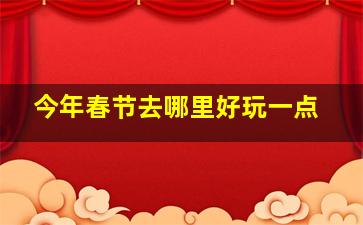 今年春节去哪里好玩一点